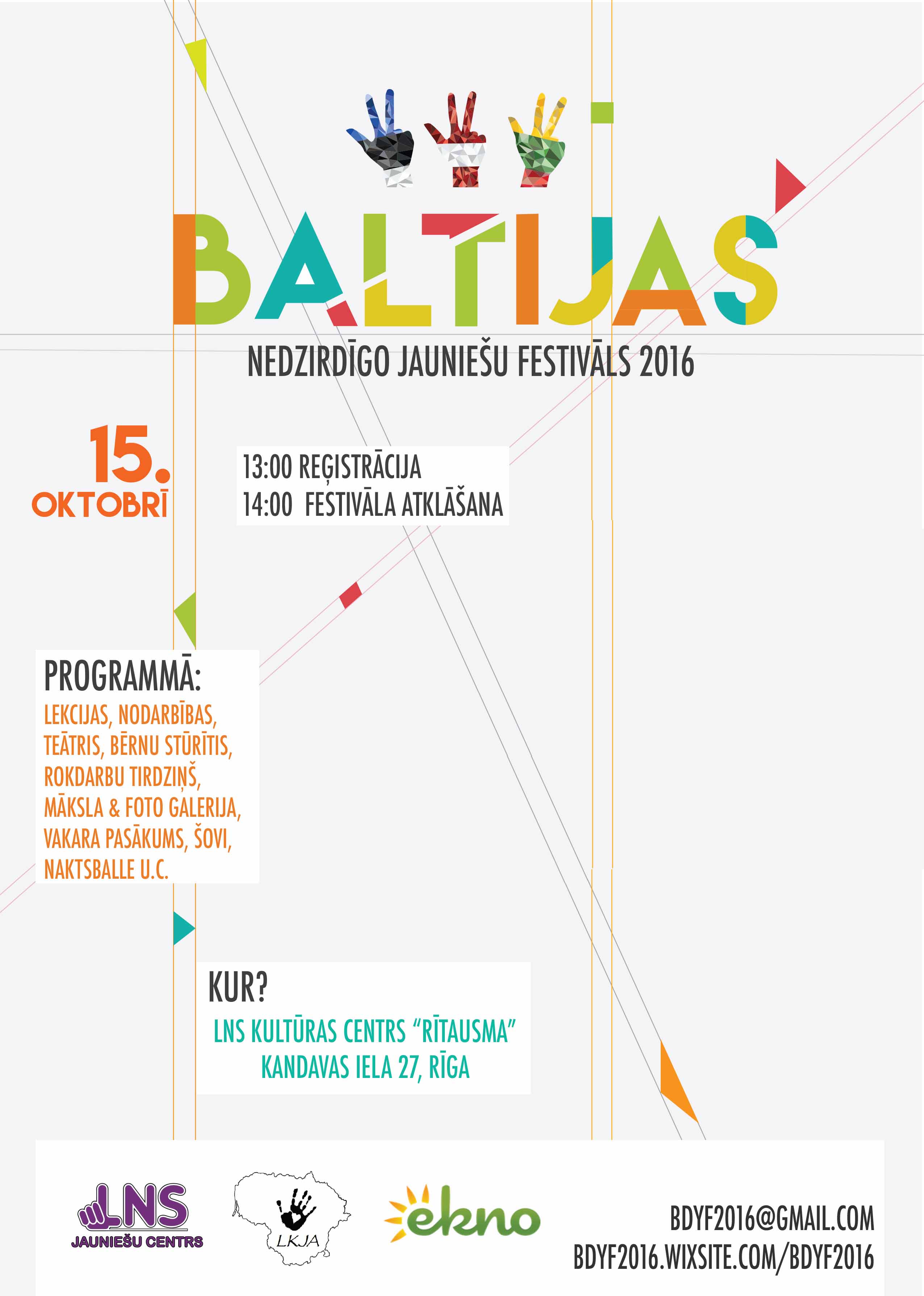 BALTIJAS
NEDZIRDĪGO JAUNIEŠU FESTIVĀLS 2016

15. OKTOBRĪ

13:00 REĢISTRĀCIJA
14:00 FESTIVĀLA ATKLĀŠANA

PROGRAMMĀ:
LEKCIJAS, NODARBĪBAS, TEĀTRIS, BĒRNU STŪRĪTIS, ROKDARBU TIRDZIŅŠ, MĀKSLA & FOTO GALERIJA, VAKARA PASĀKUMS, ŠOVI, NAKTSBALLE U.C.

KUR?
LNS KULTŪRAS CENTRS "RĪTAUSMA"
KANDAVAS IELA 27, RĪGA

LNS
JAUNIEŠU CENTRS

LKJA

ekno

BDYF2016@GMAIL.COM
BDYF2016.WIXSITE.COM/BDYF2016